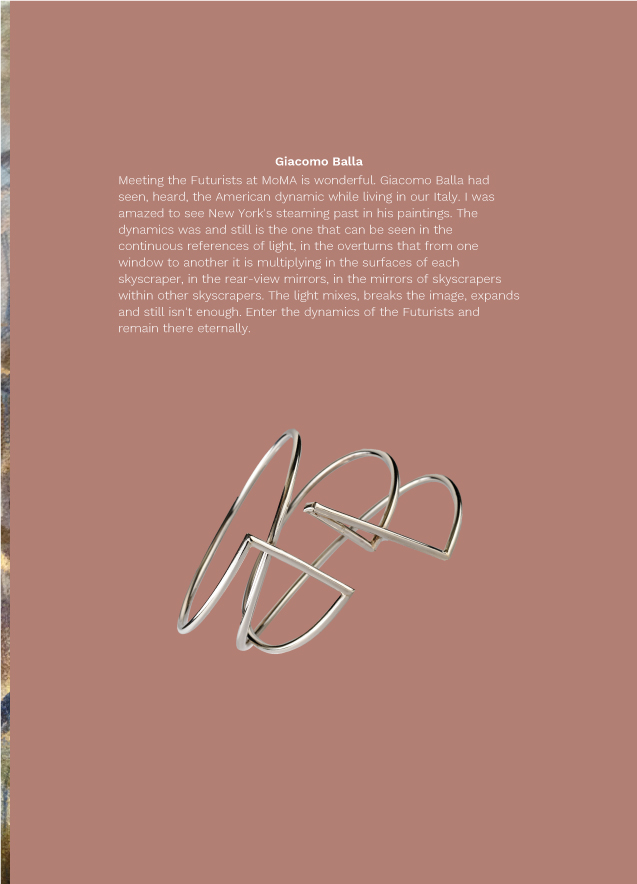 Giacomo Balla

Meeting the Futurists at MoMA is wonderful. Giacomo Balla had seen, heard, the American dynamic while living in our Italy. I was amazed to see New York's steaming past in his paintings. The dynamics was and still is the one that can be seen in the continuous references of light, in the overturns that from one window to another it is multiplying in the surfaces of each skyscraper, in the rear-view mirrors, in the mirrors of skyscrapers within other skyscrapers. The light mixes, breaks the image, expands and still isn't enough. Enter the dynamics of the Futurists and remain there eternally.